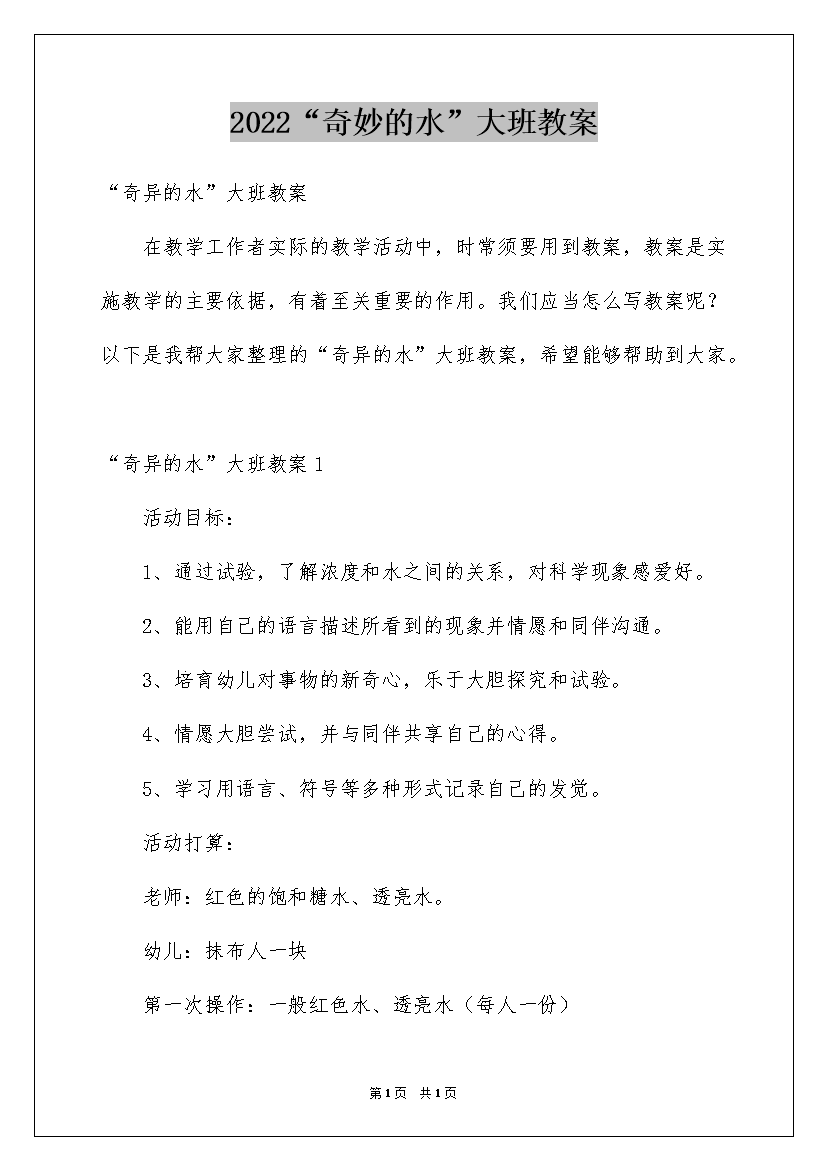 2022“奇妙的水”大班教案

“奇异的水”大班教案

在教学工作者实际的教学活动中，时常须要用到教案，教案是实施教学的主要依据，有着至关重要的作用。我们应当怎么写教案呢？以下是我帮大家整理的“奇异的水”大班教案，希望能够帮助到大家。

“奇异的水”大班教案 1

活动目标：

1、通过试验，了解浓度和水之间的关系，对科学现象感爱好。

2、能用自己的语言描述所看到的现象并情愿和同伴沟通。

3、培育幼儿对事物的新奇心，乐于大胆探究和试验。

4、情愿大胆尝试，并与同伴共享自己的心得。

5、学习用语言、符号等多种形式记录自己的发觉。

活动打算：

老师：红色的饱和糖水、透亮水。

幼儿：抹布人一块

第一次操作：一般红色水、透亮水（每人一份）

第1页 共1页